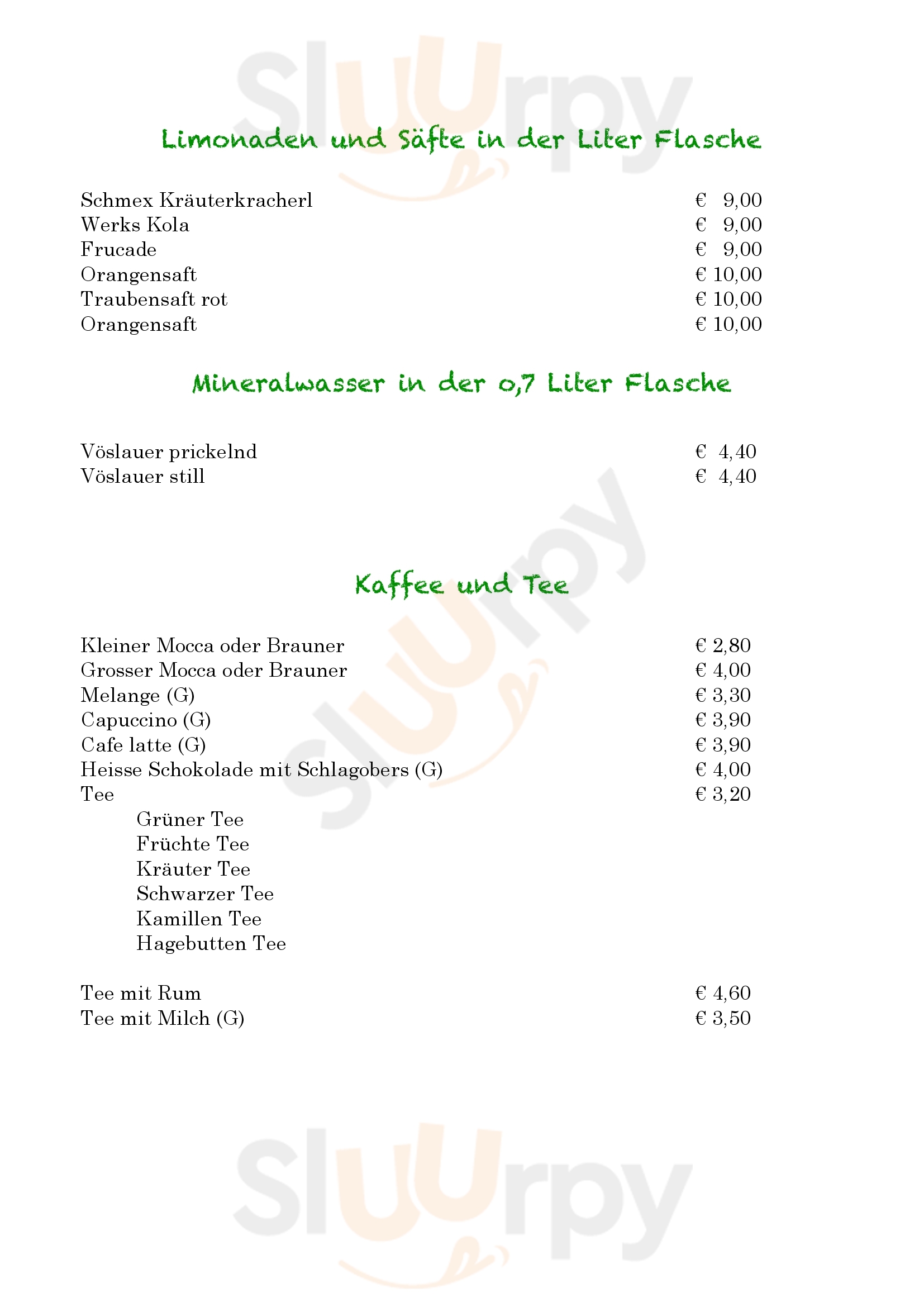 Sluurpy

Limonaden und Säfte in der Liter Flasche

Schmex Kräuterkracherl € 9,00
Werks Kola € 9,00
Frucade € 9,00
Orangensaft € 10,00
Traubensaft rot € 10,00
Orangensaft € 10,00

Mineralwasser in der 0,7 Liter Flasche

Vöslauer prickelnd € 4,40
Vöslauer still € 4,40

Sluurpy

Kaffee und Tee

Kleiner Mocca oder Brauner € 2,80
Grosser Mocca oder Brauner € 4,00
Melange (G) € 3,30
Capuccino (G) € 3,90
Cafe latte (G) € 3,90
Heisse Schokolade mit Schlagobers (G) € 4,00
Tee € 3,20
Grüner Tee
Früchte Tee
Kräuter Tee
Schwarzer Tee
Kamillen Tee
Hagebutten Tee

Tee mit Rum € 4,60
Tee mit Milch (G) € 3,50

Sluurpy